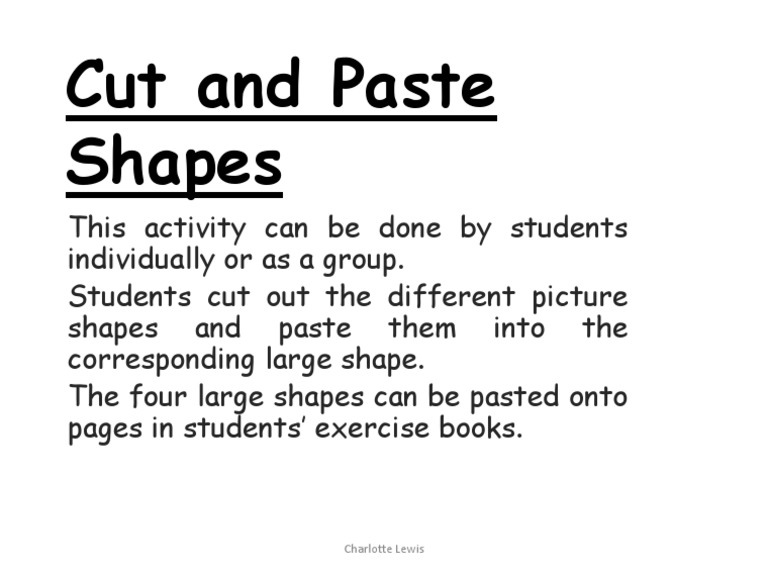 Cut and Paste Shapes

This activity can be done by students individually or as a group.

Students cut out the different picture shapes and paste them into the corresponding large shape.

The four large shapes can be pasted onto pages in students' exercise books.

Charlotte Lewis